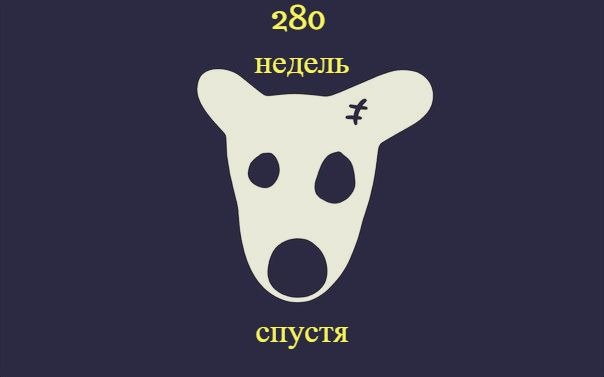 280
недель

спустя